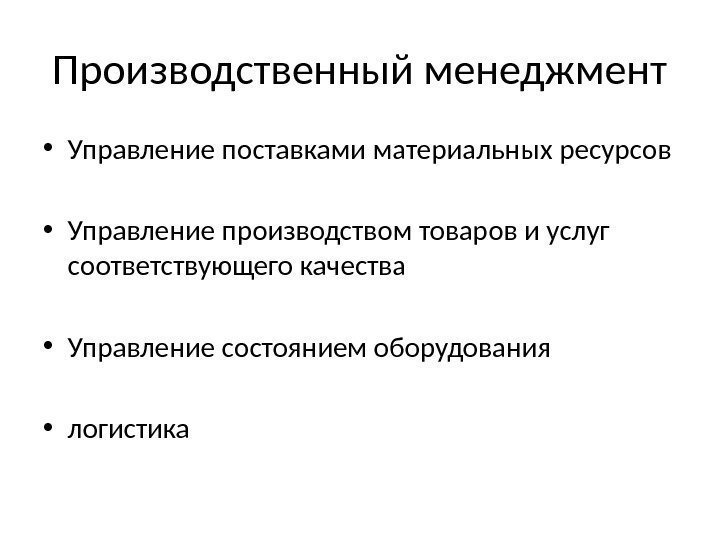 Производственный менеджмент

• Управление поставками материальных ресурсов

• Управление производством товаров и услуг соответствующего качества

• Управление состоянием оборудования

• логистика